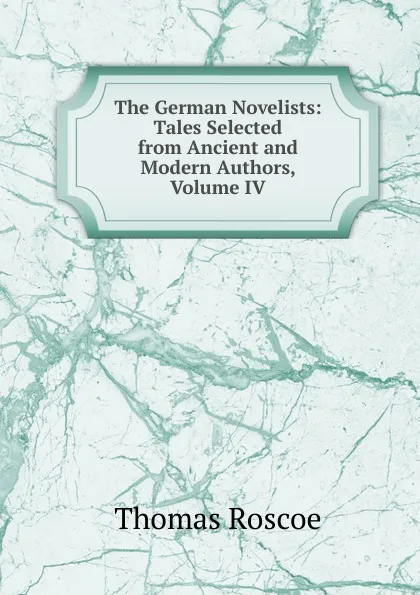 The German Novelists: Tales Selected from Ancient and Modern Authors, Volume IV

Thomas Roscoe